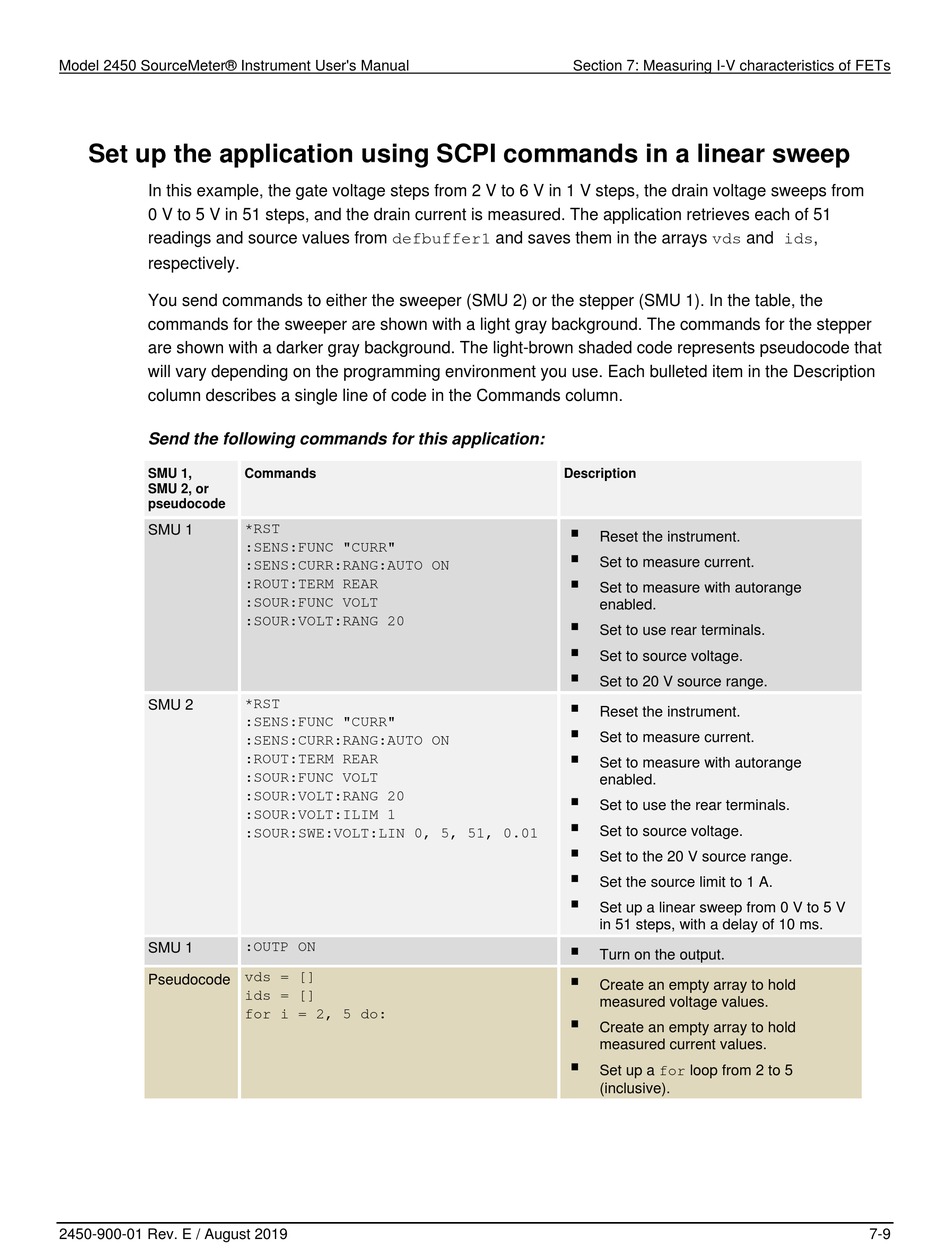 Model 2450 SourceMeter® Instrument User's Manual Section 7: Measuring I-V characteristics of FETs

Set up the application using SCPI commands in a linear sweep

In this example, the gate voltage steps from 2 V to 6 V in 1 V steps, the drain voltage sweeps from 0 V to 5 V in 51 steps, and the drain current is measured. The application retrieves each of 51 readings and source values from defbuffer1 and saves them in the arrays vds and ids, respectively.

You send commands to either the sweeper (SMU 2) or the stepper (SMU 1). In the table, the commands for the sweeper are shown with a light gray background. The commands for the stepper are shown with a darker gray background. The light-brown shaded code represents pseudocode that will vary depending on the programming environment you use. Each bulleted item in the Description column describes a single line of code in the Commands column.

Send the following commands for this application:

| SMU 1, SMU 2, or pseudocode | Commands | Description |
|---|---|---|
| SMU 1 | *RST<br>:SENS:FUNC "CURR"<br>:SENS:CURR:RANG:AUTO ON<br>:ROUT:TERM REAR<br>:SOUR:FUNC VOLT<br>:SOUR:VOLT:RANG 20 | ▪ Reset the instrument.<br>▪ Set to measure current.<br>▪ Set to measure with autorange enabled.<br>▪ Set to use rear terminals.<br>▪ Set to source voltage.<br>▪ Set to 20 V source range. |
| SMU 2 | *RST<br>:SENS:FUNC "CURR"<br>:SENS:CURR:RANG:AUTO ON<br>:ROUT:TERM REAR<br>:SOUR:FUNC VOLT<br>:SOUR:VOLT:RANG 20<br>:SOUR:VOLT:ILIM 1<br>:SOUR:SWE:VOLT:LIN 0, 5, 51, 0.01 | ▪ Reset the instrument.<br>▪ Set to measure current.<br>▪ Set to measure with autorange enabled.<br>▪ Set to use the rear terminals.<br>▪ Set to source voltage.<br>▪ Set to the 20 V source range.<br>▪ Set the source limit to 1 A.<br>▪ Set up a linear sweep from 0 V to 5 V in 51 steps, with a delay of 10 ms. |
| SMU 1 | :OUTP ON | ▪ Turn on the output. |
| Pseudocode | vds = []<br>ids = []<br>for i = 2, 5 do: | ▪ Create an empty array to hold measured voltage values.<br>▪ Create an empty array to hold measured current values.<br>▪ Set up a for loop from 2 to 5 (inclusive). |

2450-900-01 Rev. E / August 2019 7-9